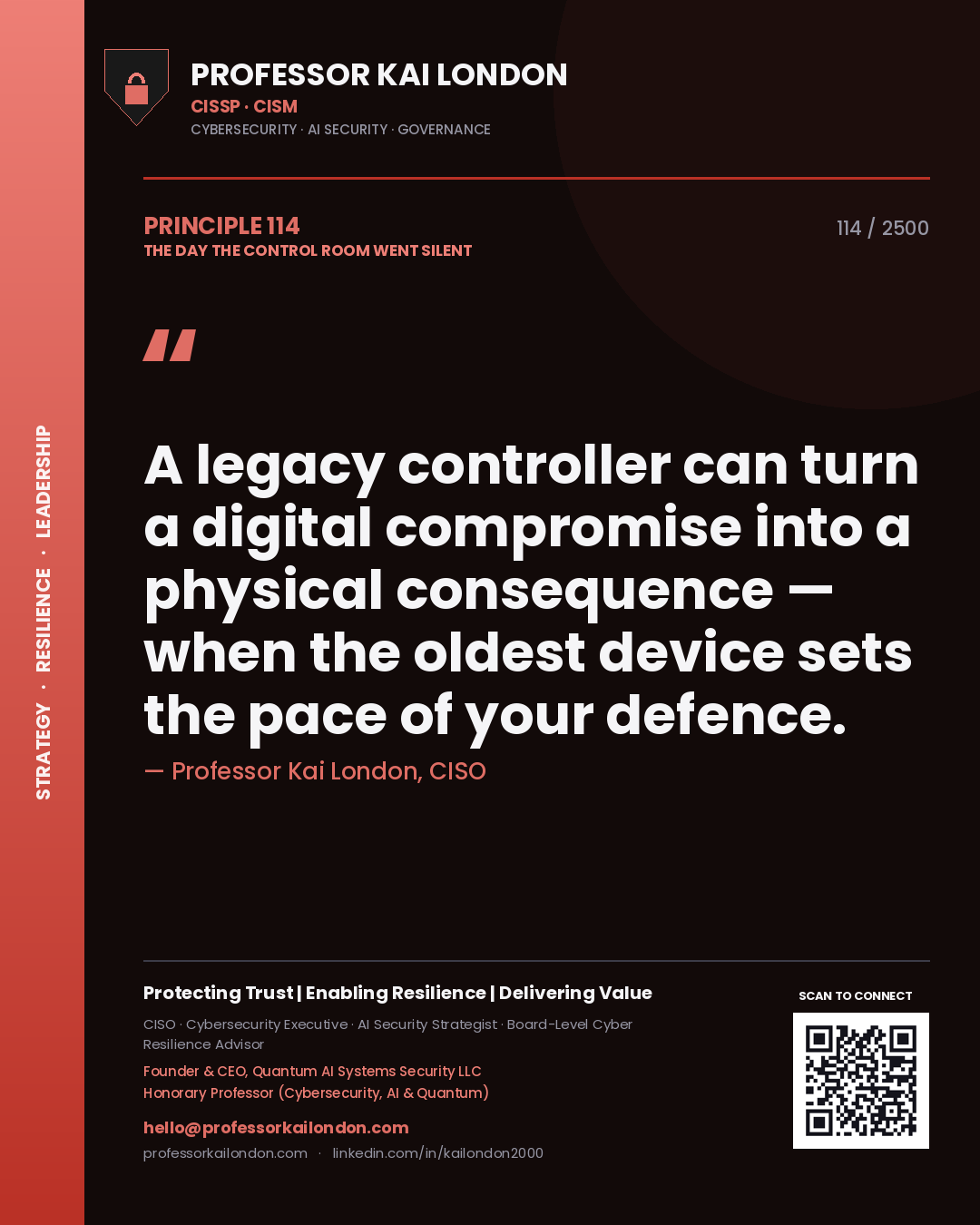 STRATEGY · RESILIENCE · LEADERSHIP

PROFESSOR KAI LONDON
CISSP · CISM
CYBERSECURITY · AI SECURITY · GOVERNANCE

PRINCIPLE 114
THE DAY THE CONTROL ROOM WENT SILENT

114 / 2500

"

A legacy controller can turn a digital compromise into a physical consequence — when the oldest device sets the pace of your defence.

— Professor Kai London, CISO

Protecting Trust | Enabling Resilience | Delivering Value

CISO · Cybersecurity Executive · AI Security Strategist · Board-Level Cyber Resilience Advisor

Founder & CEO, Quantum AI Systems Security LLC
Honorary Professor (Cybersecurity, AI & Quantum)

hello@professorkailondon.com

professorkailondon.com · linkedin.com/in/kailondon2000

SCAN TO CONNECT